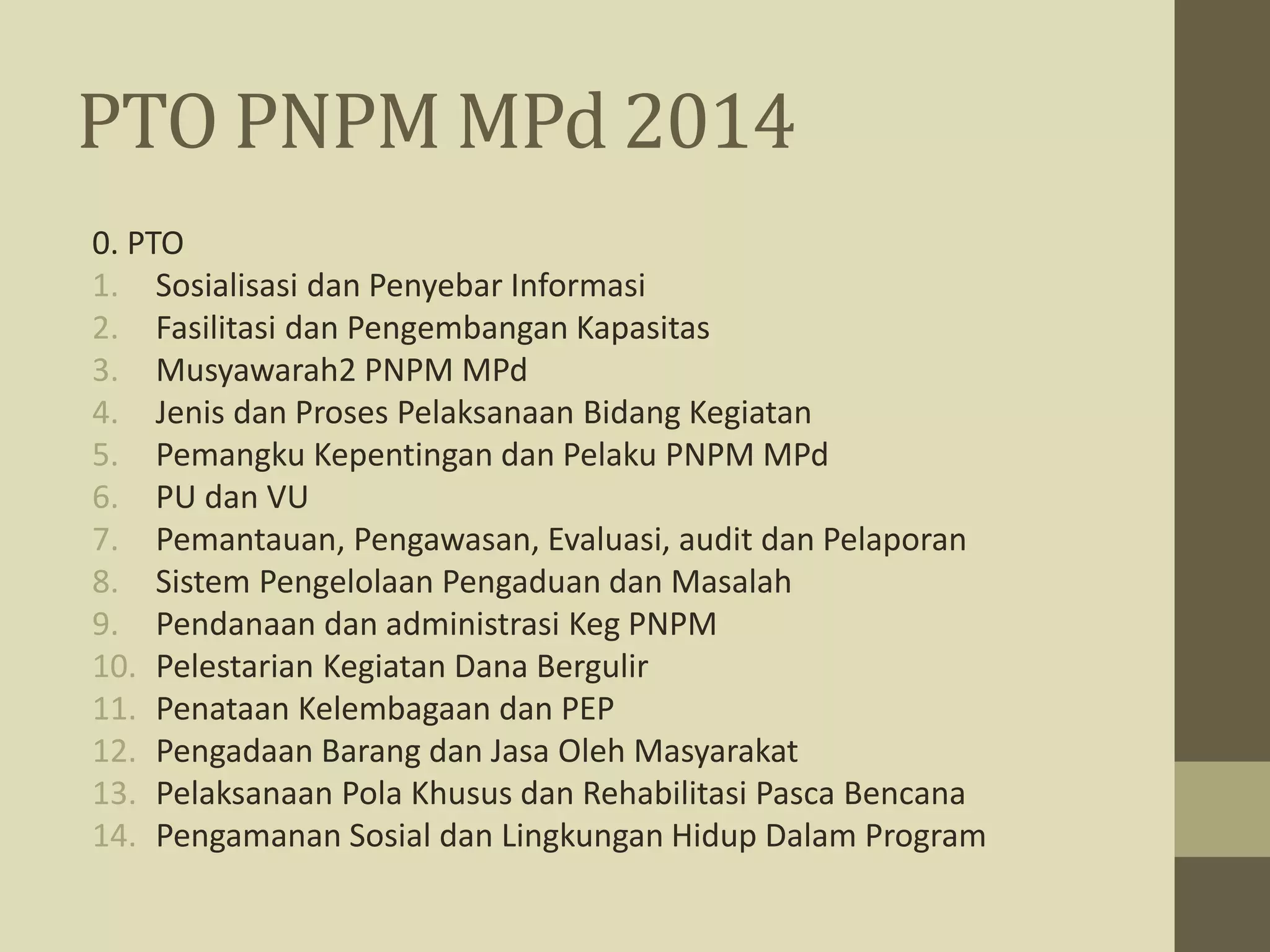 PTO PNPM MPd 2014

0. PTO
1. Sosialisasi dan Penyebar Informasi
2. Fasilitasi dan Pengembangan Kapasitas
3. Musyawarah2 PNPM MPd
4. Jenis dan Proses Pelaksanaan Bidang Kegiatan
5. Pemangku Kepentingan dan Pelaku PNPM MPd
6. PU dan VU
7. Pemantauan, Pengawasan, Evaluasi, audit dan Pelaporan
8. Sistem Pengelolaan Pengaduan dan Masalah
9. Pendanaan dan administrasi Keg PNPM
10. Pelestarian Kegiatan Dana Bergulir
11. Penataan Kelembagaan dan PEP
12. Pengadaan Barang dan Jasa Oleh Masyarakat
13. Pelaksanaan Pola Khusus dan Rehabilitasi Pasca Bencana
14. Pengamanan Sosial dan Lingkungan Hidup Dalam Program